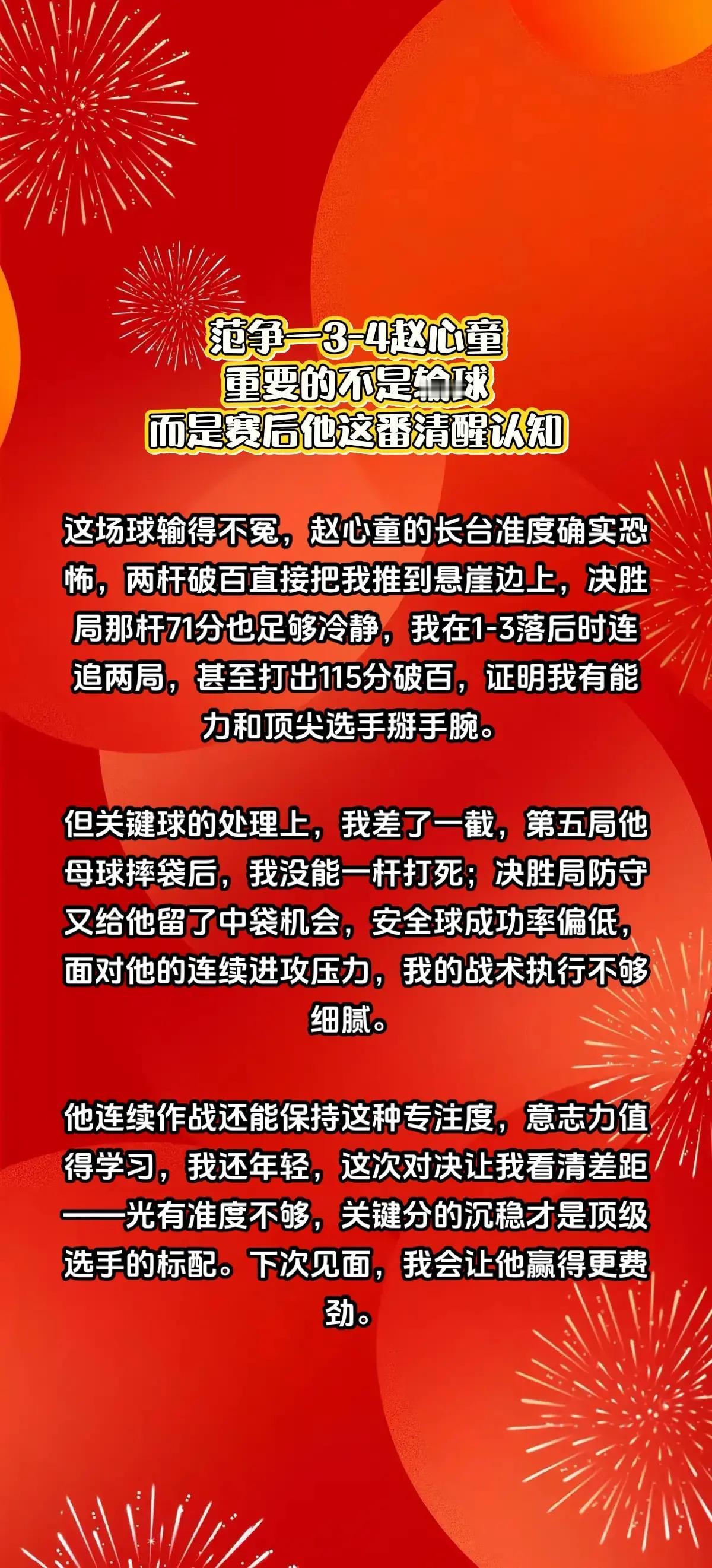 范争一3-4赵心童
重要的不是输球
而是赛后他这番清醒认知

这场球输得不冤，赵心童的长台准度确实恐怖，两杆破百直接把我推到悬崖边上，决胜局那杆71分也足够冷静，我在1-3落后时连追两局，甚至打出115分破百，证明我有能力和顶尖选手掰手腕。

但关键球的处理上，我差了一截，第五局他母球摔袋后，我没能一杆打死；决胜局防守又给他留了中袋机会，安全球成功率偏低，面对他的连续进攻压力，我的战术执行不够细腻。

他连续作战还能保持这种专注度，意志力值得学习，我还年轻，这次对决让我看清差距——光有准度不够，关键分的沉稳才是顶级选手的标配。下次见面，我会让他赢得更费劲。